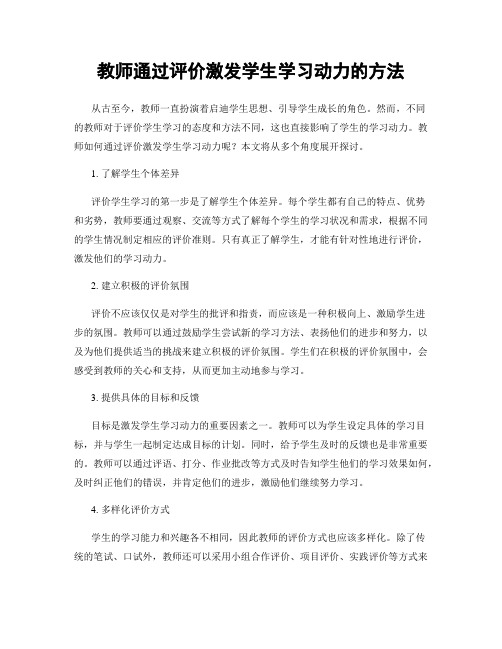 教师通过评价激发学生学习动力的方法

从古至今，教师一直扮演着启迪学生思想、引导学生成长的角色。然而，不同的教师对于评价学生学习的态度和方法不同，这也直接影响了学生的学习动力。教师如何通过评价激发学生学习动力呢？本文将从多个角度展开探讨。

1. 了解学生个体差异

评价学生学习的第一步是了解学生个体差异。每个学生都有自己的特点、优势和劣势，教师要通过观察、交流等方式了解每个学生的学习状况和需求，根据不同的学生情况制定相应的评价准则。只有真正了解学生，才能有针对性地进行评价，激发他们的学习动力。

2. 建立积极的评价氛围

评价不应该仅仅是对学生的批评和指责，而应该是一种积极向上、激励学生进步的氛围。教师可以通过鼓励学生尝试新的学习方法、表扬他们的进步和努力，以及为他们提供适当的挑战来建立积极的评价氛围。学生们在积极的评价氛围中，会感受到教师的关心和支持，从而更加主动地参与学习。

3. 提供具体的目标和反馈

目标是激发学生学习动力的重要因素之一。教师可以为学生设定具体的学习目标，并与学生一起制定达成目标的计划。同时，给予学生及时的反馈也是非常重要的。教师可以通过评语、打分、作业批改等方式及时告知学生他们的学习效果如何，及时纠正他们的错误，并肯定他们的进步，激励他们继续努力学习。

4. 多样化评价方式

学生的学习能力和兴趣各不相同，因此教师的评价方式也应该多样化。除了传统的笔试、口试外，教师还可以采用小组合作评价、项目评价、实践评价等方式来